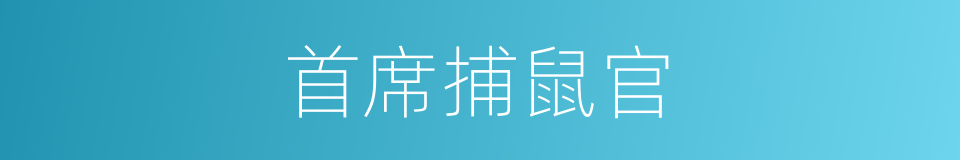 首席捕鼠官